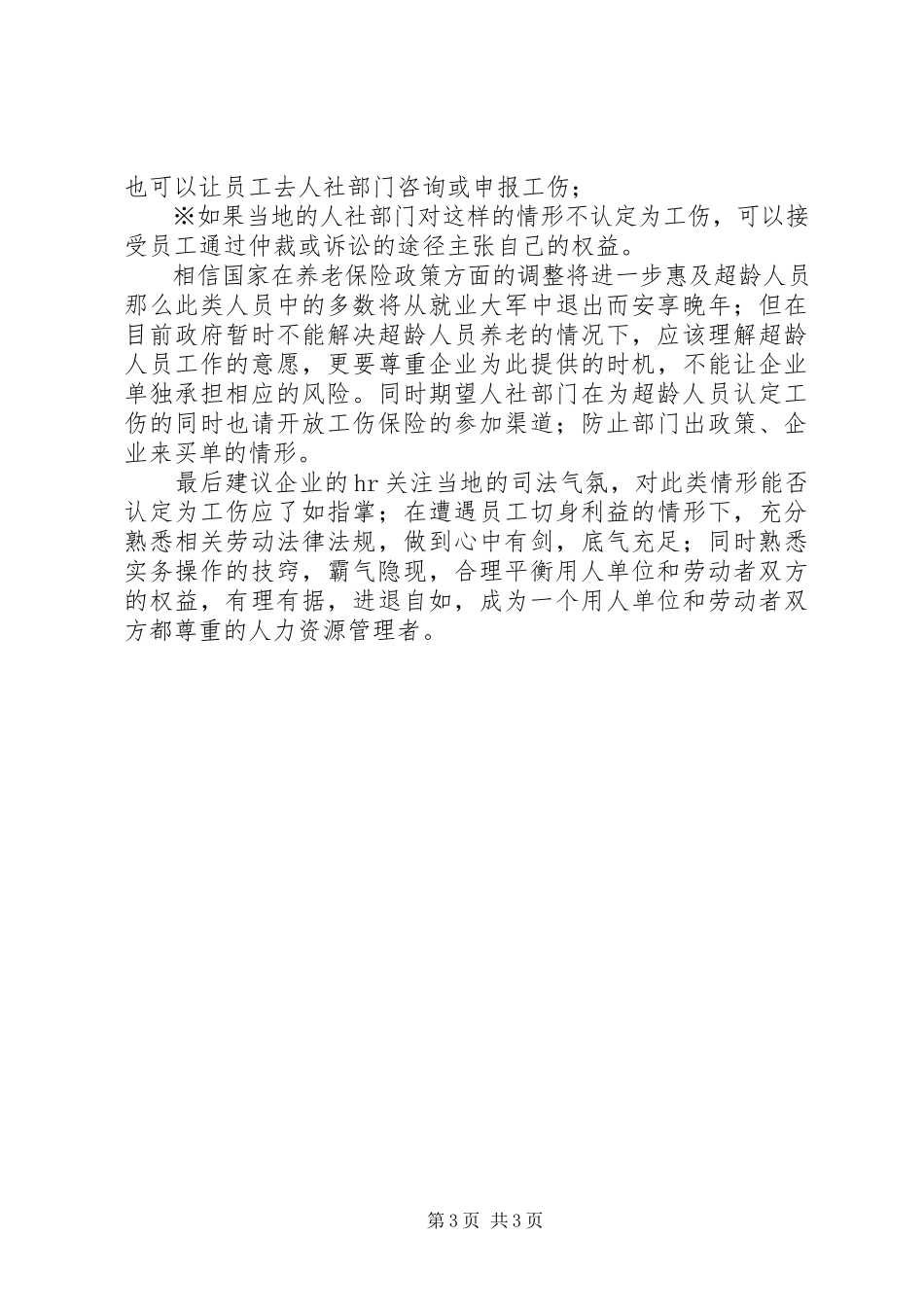 也可以让员工去人社部门咨询或申报工伤；

※如果当地的人社部门对这样的情形不认定为工伤，可以接受员工通过仲裁或诉讼的途径主张自己的权益。

相信国家在养老保险政策方面的调整将进一步惠及超龄人员那么此类人员中的多数将从就业大军中退出而安享晚年；但在目前政府暂时不能解决超龄人员养老的情况下，应该理解超龄人员工作的意愿，更要尊重企业为此提供的时机，不能让企业单独承担相应的风险。同时期望人社部门在为超龄人员认定工伤的同时也请开放工伤保险的参加渠道；防止部门出政策、企业来买单的情形。

最后建议企业的hr关注当地的司法气氛，对此类情形能否认定为工伤应了如指掌；在遭遇员工切身利益的情形下，充分熟悉相关劳动法律法规，做到心中有剑，底气充足；同时熟悉实务操作的技窍，霸气隐现，合理平衡用人单位和劳动者双方的权益，有理有据，进退自如，成为一个用人单位和劳动者双方都尊重的人力资源管理者。

第3页 共3页